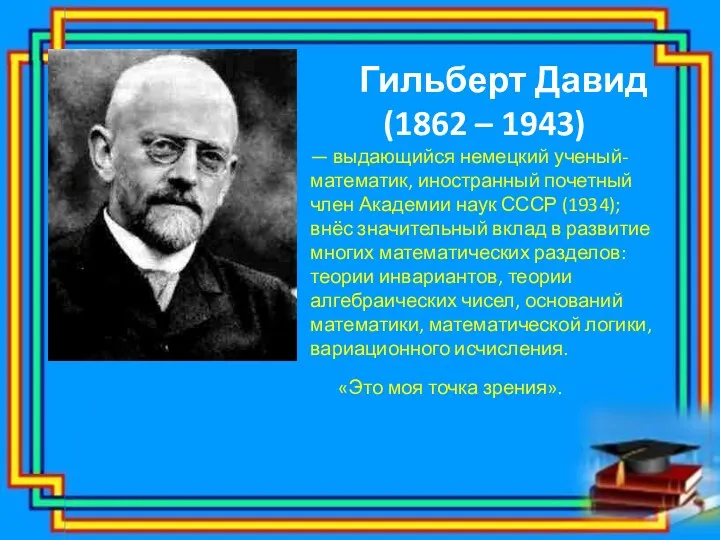 Гильберт Давид
(1862 – 1943)

— выдающийся немецкий ученый-математик, иностранный почетный член Академии наук СССР (1934); внёс значительный вклад в развитие многих математических разделов: теории инвариантов, теории алгебраических чисел, оснований математики, математической логики, вариационного исчисления.

«Это моя точка зрения».